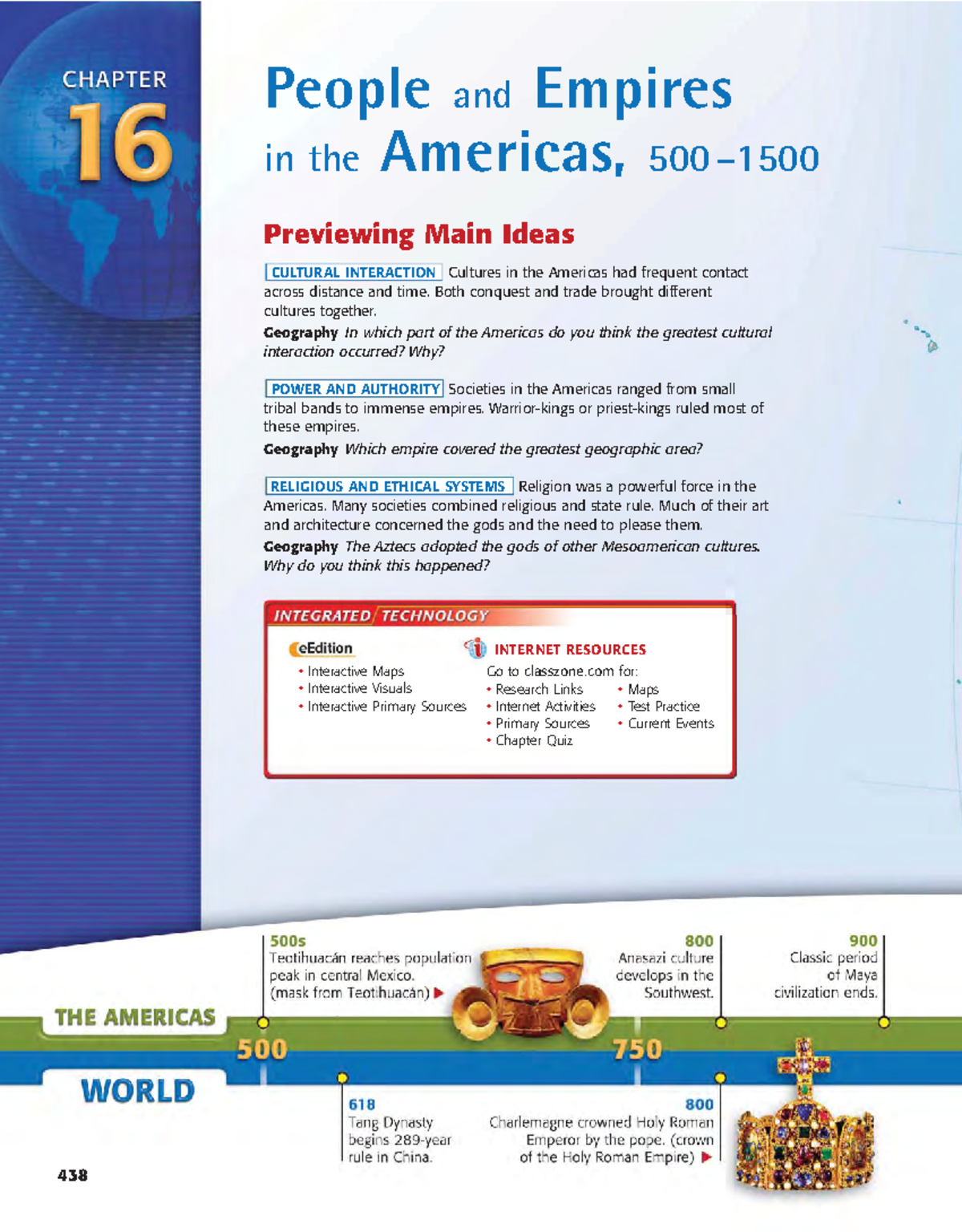 CHAPTER 16

People and Empires in the Americas, 500–1500

Previewing Main Ideas

CULTURAL INTERACTION Cultures in the Americas had frequent contact across distance and time. Both conquest and trade brought different cultures together.

Geography In which part of the Americas do you think the greatest cultural interaction occurred? Why?

POWER AND AUTHORITY Societies in the Americas ranged from small tribal bands to immense empires. Warrior-kings or priest-kings ruled most of these empires.

Geography Which empire covered the greatest geographic area?

RELIGIOUS AND ETHICAL SYSTEMS Religion was a powerful force in the Americas. Many societies combined religious and state rule. Much of their art and architecture concerned the gods and the need to please them.

Geography The Aztecs adopted the gods of other Mesoamerican cultures. Why do you think this happened?

INTEGRATED TECHNOLOGY

eEdition
• Interactive Maps
• Interactive Visuals
• Interactive Primary Sources

INTERNET RESOURCES
Go to classzone.com for:
• Research Links
• Internet Activities
• Primary Sources
• Chapter Quiz
• Maps
• Test Practice
• Current Events

THE AMERICAS

500s
Teotihuacán reaches population peak in central Mexico. (mask from Teotihuacán) ▶

800
Anasazi culture develops in the Southwest.

900
Classic period of Maya civilization ends.

500

750

WORLD

618
Tang Dynasty begins 289-year rule in China.

800
Charlemagne crowned Holy Roman Emperor by the pope. (crown of the Holy Roman Empire) ▶

438